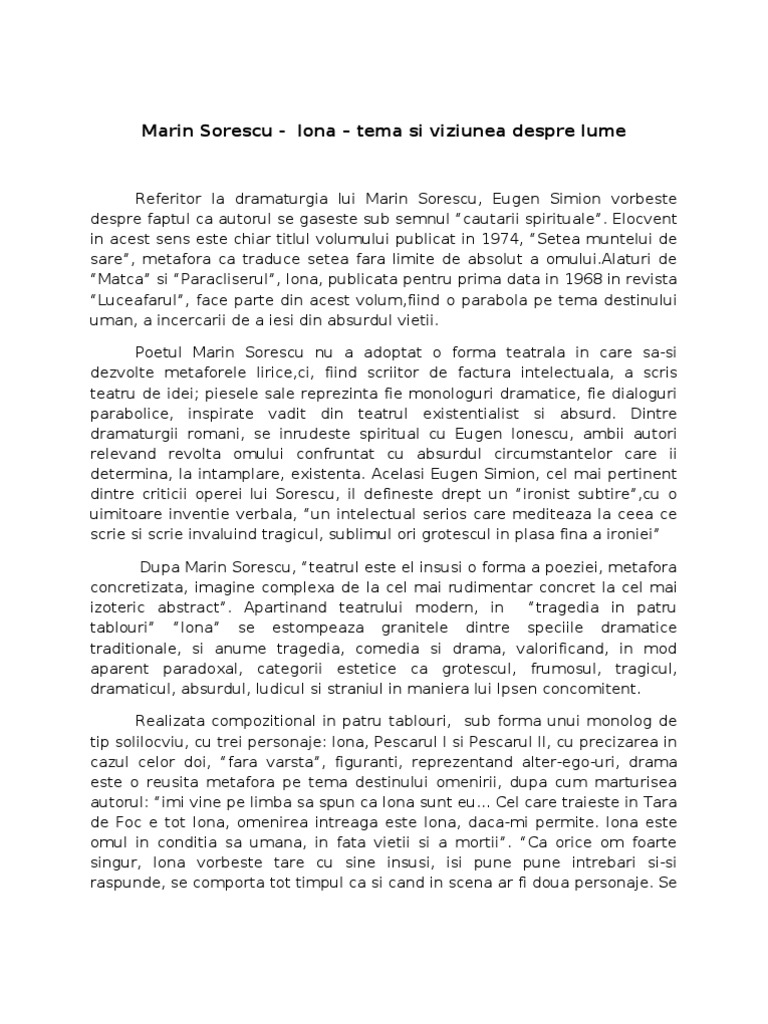 Marin Sorescu - Iona – tema si viziunea despre lume

Referitor la dramaturgia lui Marin Sorescu, Eugen Simion vorbeste despre faptul ca autorul se gaseste sub semnul "cautarii spirituale". Elocvent in acest sens este chiar titlul volumului publicat in 1974, "Setea muntelui de sare", metafora ca traduce setea fara limite de absolut a omului.Alaturi de "Matca" si "Paracliserul", Iona, publicata pentru prima data in 1968 in revista "Luceafarul", face parte din acest volum,fiind o parabola pe tema destinului uman, a incercarii de a iesi din absurdul vietii.

Poetul Marin Sorescu nu a adoptat o forma teatrala in care sa-si dezvolte metaforele lirice,ci, fiind scriitor de factura intelectuala, a scris teatru de idei; piesele sale reprezinta fie monologuri dramatice, fie dialoguri parabolice, inspirate vadit din teatrul existentialist si absurd. Dintre dramaturgii romani, se inrudeste spiritual cu Eugen Ionescu, ambii autori relevand revolta omului confruntat cu absurdul circumstantelor care ii determina, la intamplare, existenta. Acelasi Eugen Simion, cel mai pertinent dintre criticii operei lui Sorescu, il defineste drept un "ironist subtire",cu o uimitoare inventie verbala, "un intelectual serios care mediteaza la ceea ce scrie si scrie invaluind tragicul, sublimul ori grotescul in plasa fina a ironiei"

Dupa Marin Sorescu, "teatrul este el insusi o forma a poeziei, metafora concretizata, imagine complexa de la cel mai rudimentar concret la cel mai izoteric abstract". Apartinand teatrului modern, in "tragedia in patru tablouri" "Iona" se estompeaza granitele dintre speciile dramatice traditionale, si anume tragedia, comedia si drama, valorificand, in mod aparent paradoxal, categorii estetice ca grotescul, frumosul, tragicul, dramaticul, absurdul, ludicul si straniul in maniera lui Ipsen concomitent.

Realizata compozitional in patru tablouri, sub forma unui monolog de tip solilocviu, cu trei personaje: Iona, Pescarul I si Pescarul II, cu precizarea in cazul celor doi, "fara varsta", figuranti, reprezentand alter-ego-uri, drama este o reusita metafora pe tema destinului omenirii, dupa cum marturisea autorul: "imi vine pe limba sa spun ca Iona sunt eu... Cel care traieste in Tara de Foc e tot Iona, omenirea intreaga este Iona, daca-mi permite. Iona este omul in conditia sa umana, in fata vietii si a mortii". "Ca orice om foarte singur, Iona vorbeste tare cu sine insusi, isi pune pune intrebari si-si raspunde, se comporta tot timpul ca si cand in scena ar fi doua personaje. Se